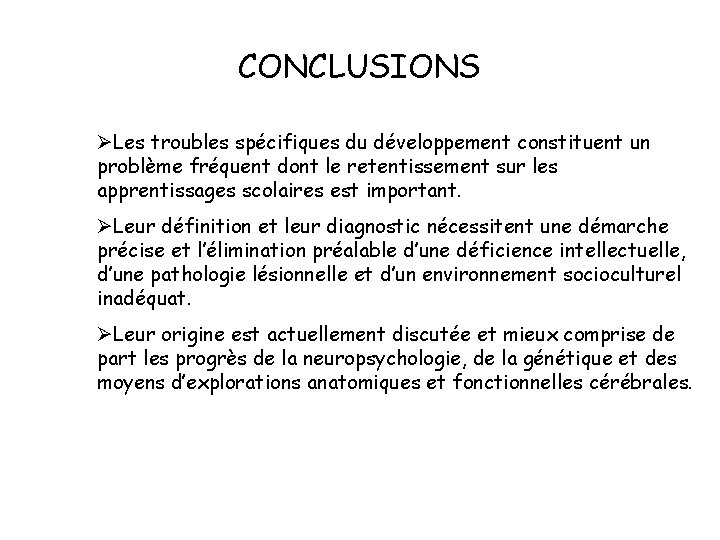 CONCLUSIONS

➢Les troubles spécifiques du développement constituent un problème fréquent dont le retentissement sur les apprentissages scolaires est important.

➢Leur définition et leur diagnostic nécessitent une démarche précise et l'élimination préalable d'une déficience intellectuelle, d'une pathologie lésionnelle et d'un environnement socioculturel inadéquat.

➢Leur origine est actuellement discutée et mieux comprise de part les progrès de la neuropsychologie, de la génétique et des moyens d'explorations anatomiques et fonctionnelles cérébrales.